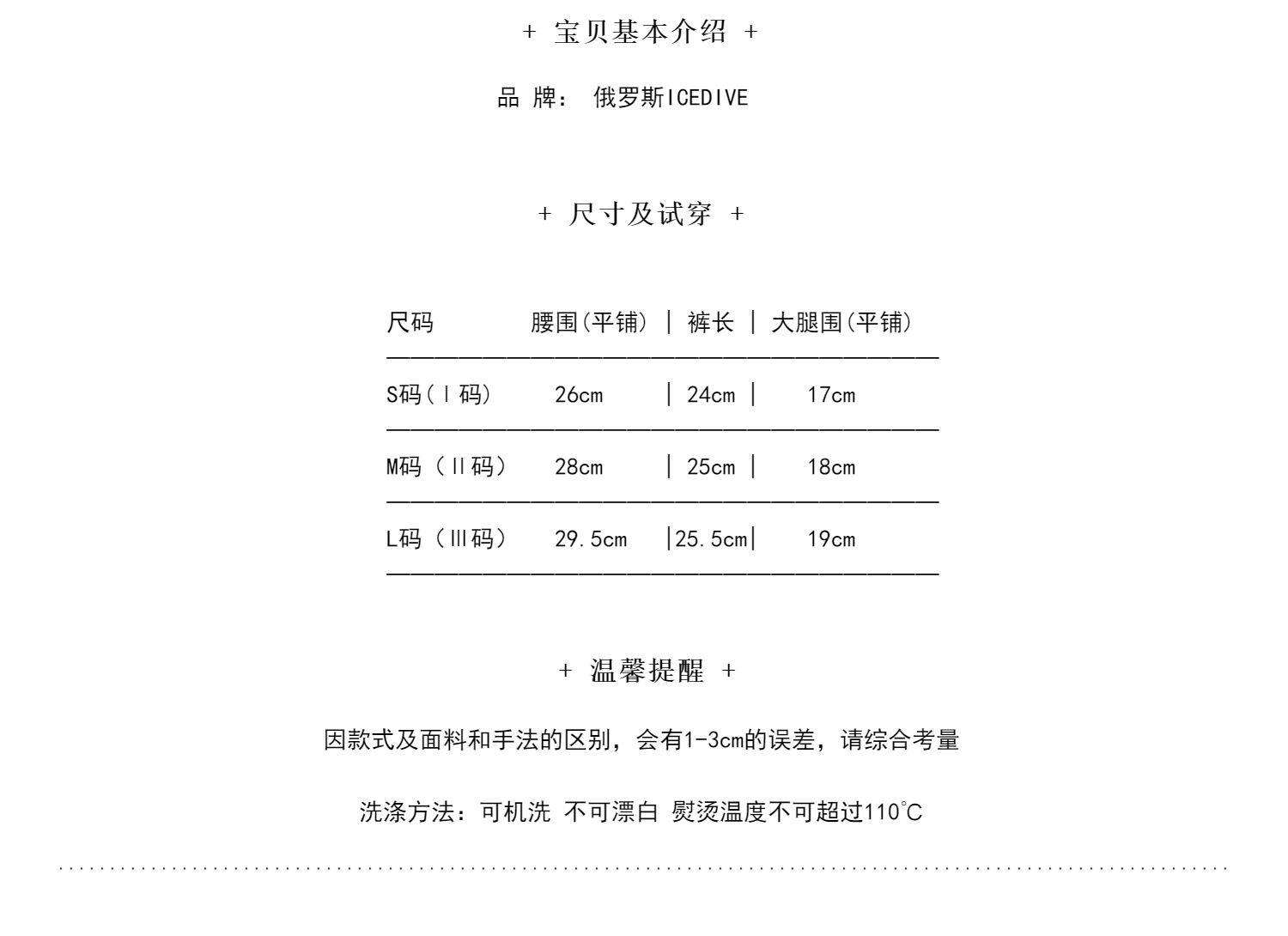 + 宝贝基本介绍 +

品 牌： 俄罗斯ICEDIVE

+ 尺寸及试穿 +

| 尺码 | 腰围(平铺) | 裤长 | 大腿围(平铺) |
|---|---|---|---|
| S码(Ⅰ码) | 26cm | 24cm | 17cm |
| M码（Ⅱ码） | 28cm | 25cm | 18cm |
| L码（Ⅲ码） | 29.5cm | 25.5cm | 19cm |

+ 温馨提醒 +

因款式及面料和手法的区别，会有1-3cm的误差，请综合考量

洗涤方法：可机洗 不可漂白 熨烫温度不可超过110°C